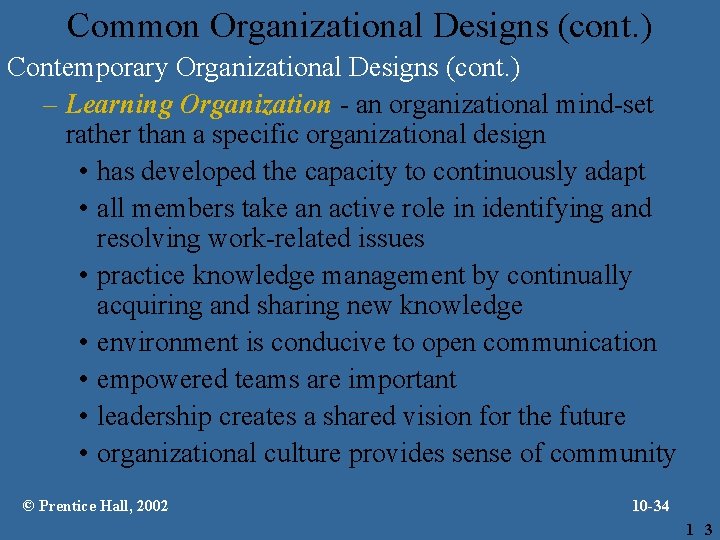 Common Organizational Designs (cont.)

Contemporary Organizational Designs (cont.)

- Learning Organization - an organizational mind-set rather than a specific organizational design

• has developed the capacity to continuously adapt
• all members take an active role in identifying and resolving work-related issues
• practice knowledge management by continually acquiring and sharing new knowledge
• environment is conducive to open communication
• empowered teams are important
• leadership creates a shared vision for the future
• organizational culture provides sense of community

© Prentice Hall, 2002

10-34

1 3